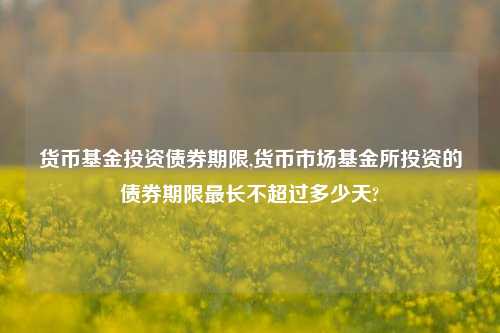 货币基金投资债券期限,货币市场基金所投资的债券期限最长不超过多少天?